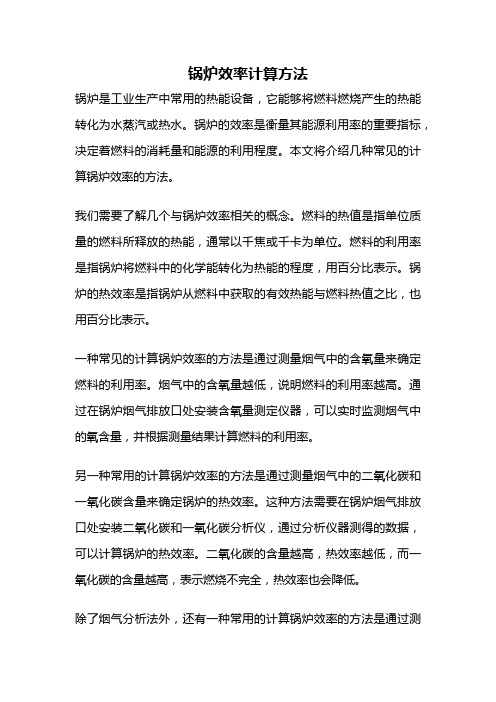 锅炉效率计算方法

锅炉是工业生产中常用的热能设备，它能够将燃料燃烧产生的热能转化为水蒸汽或热水。锅炉的效率是衡量其能源利用率的重要指标，决定着燃料的消耗量和能源的利用程度。本文将介绍几种常见的计算锅炉效率的方法。

我们需要了解几个与锅炉效率相关的概念。燃料的热值是指单位质量的燃料所释放的热能，通常以千焦或千卡为单位。燃料的利用率是指锅炉将燃料中的化学能转化为热能的程度，用百分比表示。锅炉的热效率是指锅炉从燃料中获取的有效热能与燃料热值之比，也用百分比表示。

一种常见的计算锅炉效率的方法是通过测量烟气中的含氧量来确定燃料的利用率。烟气中的含氧量越低，说明燃料的利用率越高。通过在锅炉烟气排放口处安装含氧量测定仪器，可以实时监测烟气中的氧含量，并根据测量结果计算燃料的利用率。

另一种常用的计算锅炉效率的方法是通过测量烟气中的二氧化碳和一氧化碳含量来确定锅炉的热效率。这种方法需要在锅炉烟气排放口处安装二氧化碳和一氧化碳分析仪，通过分析仪器测得的数据，可以计算锅炉的热效率。二氧化碳的含量越高，热效率越低，而一氧化碳的含量越高，表示燃烧不完全，热效率也会降低。

除了烟气分析法外，还有一种常用的计算锅炉效率的方法是通过测